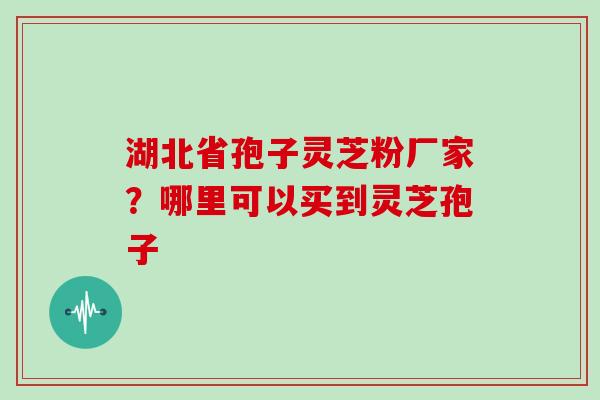 湖北省孢子灵芝粉厂家？哪里可以买到灵芝孢子